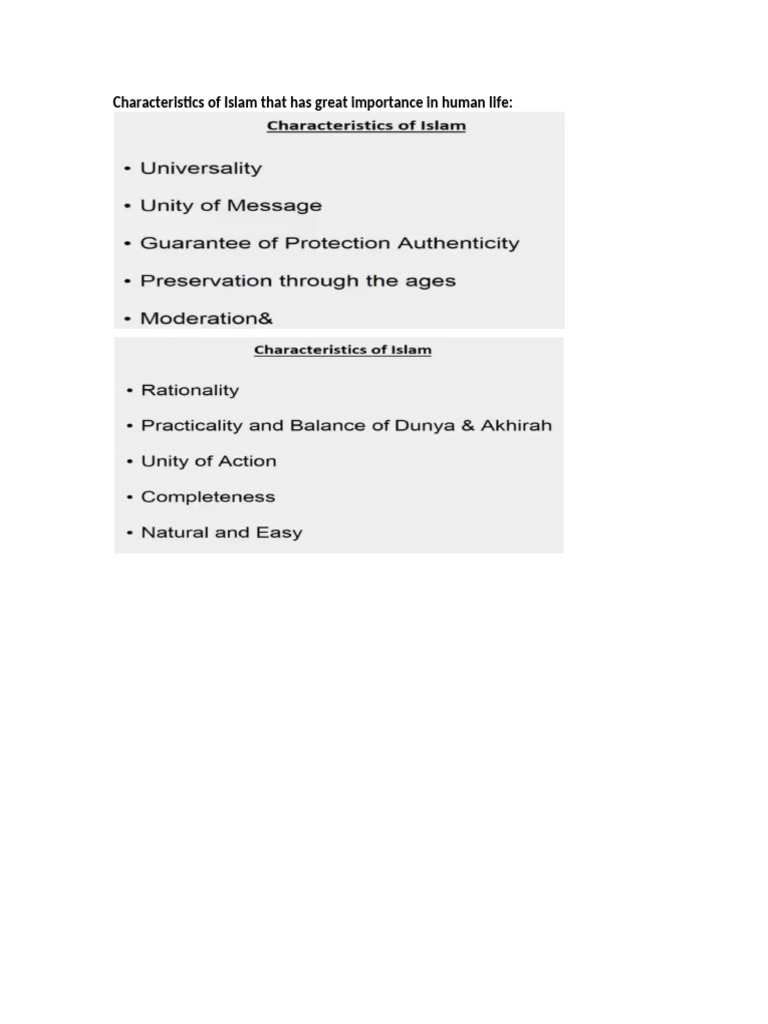 Characteristics of Islam that has great importance in human life:

Characteristics of Islam

• Universality
• Unity of Message
• Guarantee of Protection Authenticity
• Preservation through the ages
• Moderation&

Characteristics of Islam

• Rationality
• Practicality and Balance of Dunya & Akhirah
• Unity of Action
• Completeness
• Natural and Easy